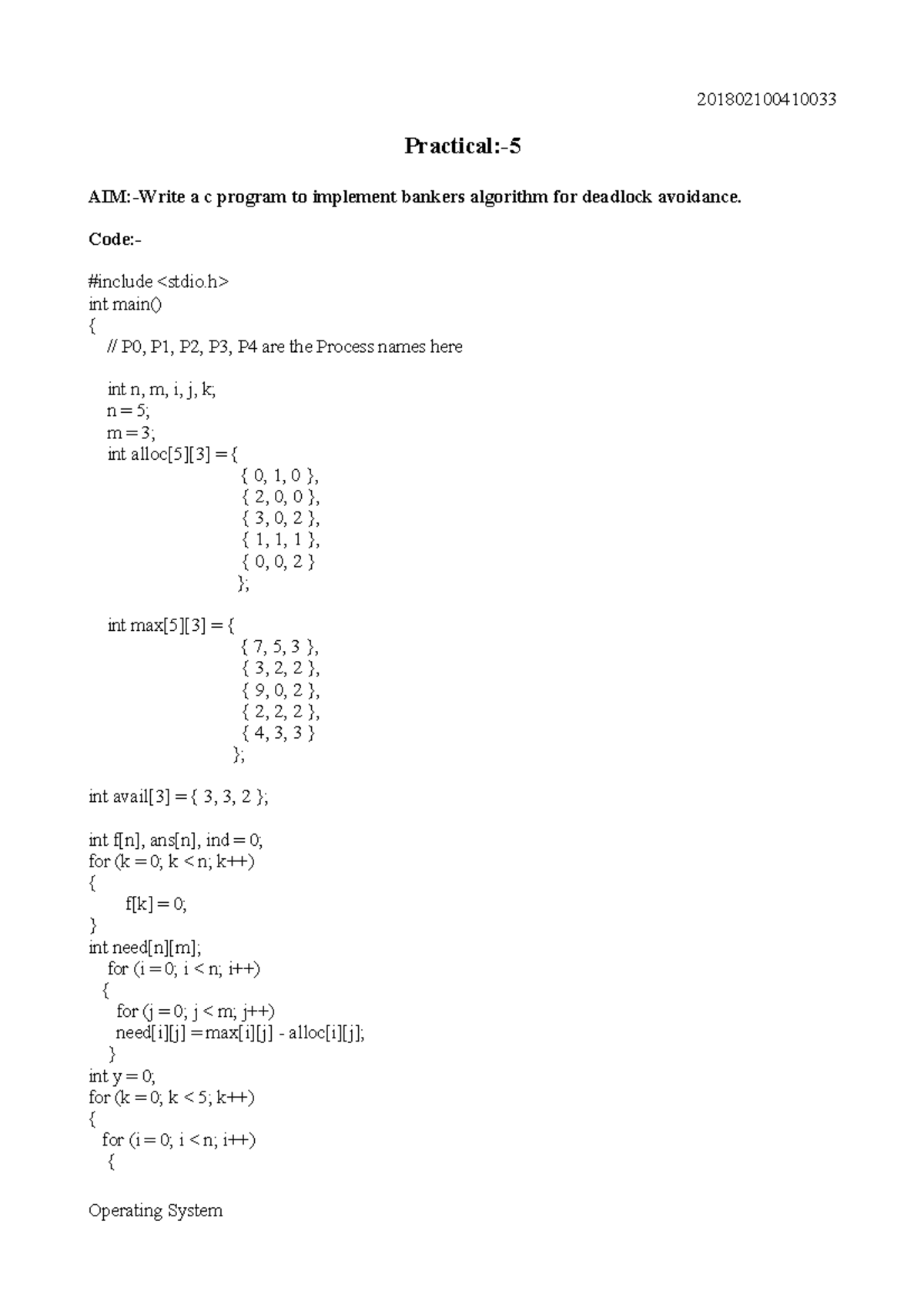 201802100410033

Practical:-5

AIM:-Write a c program to implement bankers algorithm for deadlock avoidance.

Code:-

#include <stdio.h>
int main()
{
// P0, P1, P2, P3, P4 are the Process names here

int n, m, i, j, k;
n = 5;
m = 3;
int alloc[5][3] = {
{ 0, 1, 0 },
{ 2, 0, 0 },
{ 3, 0, 2 },
{ 1, 1, 1 },
{ 0, 0, 2 }
};

int max[5][3] = {
{ 7, 5, 3 },
{ 3, 2, 2 },
{ 9, 0, 2 },
{ 2, 2, 2 },
{ 4, 3, 3 }
};

int avail[3] = { 3, 3, 2 };

int f[n], ans[n], ind = 0;
for (k = 0; k < n; k++)
{
f[k] = 0;
}
int need[n][m];
for (i = 0; i < n; i++)
{
for (j = 0; j < m; j++)
need[i][j] = max[i][j] - alloc[i][j];
}
int y = 0;
for (k = 0; k < 5; k++)
{
for (i = 0; i < n; i++)
{

Operating System